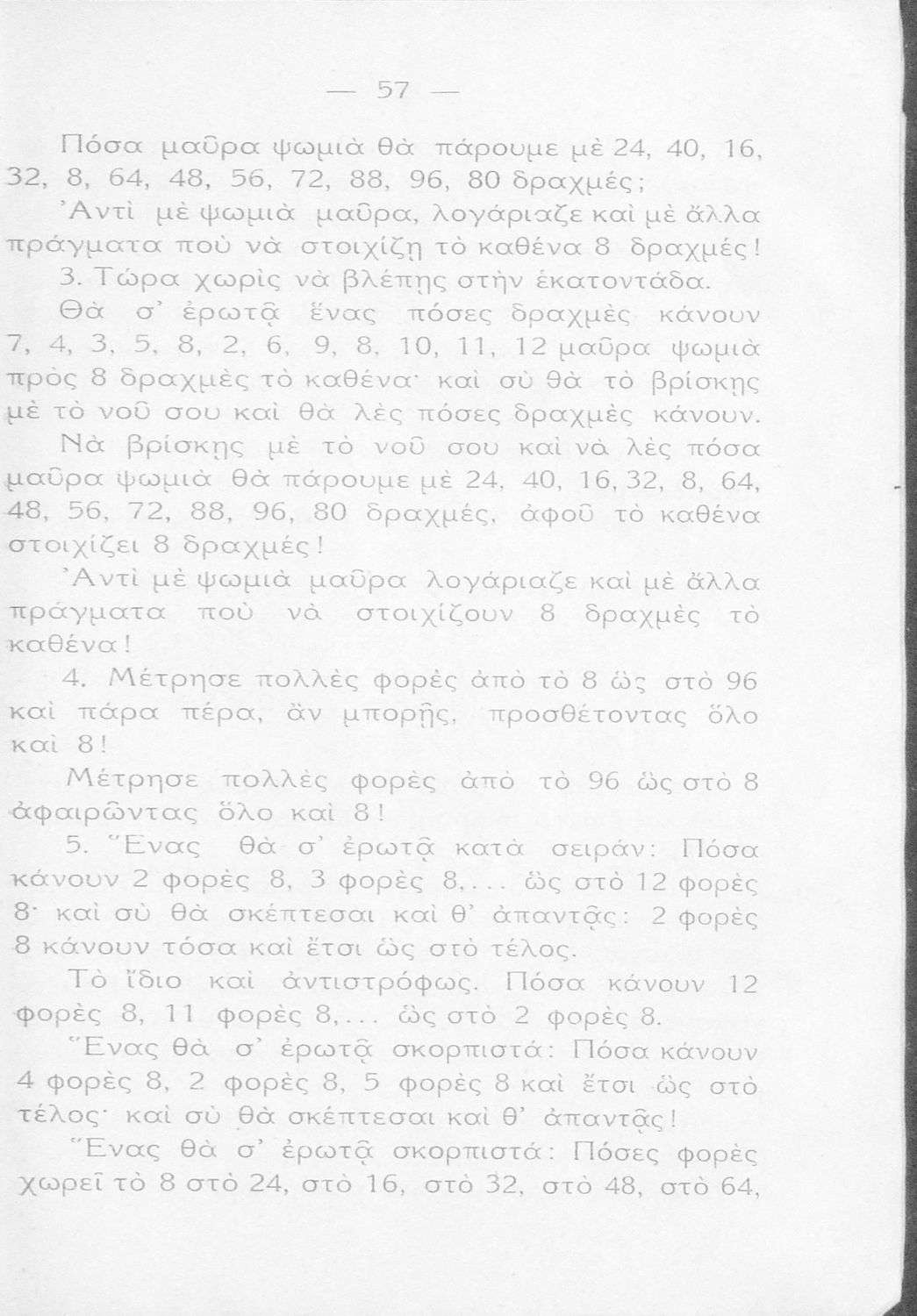 — 57 —

Πόσα μαῦρα ψωμιὰ θὰ πάρουμε μὲ 24, 40, 16, 32, 8, 64, 48, 56, 72, 88, 96, 80 δραχμές;

Ἀντὶ μὲ ψωμιὰ μαῦρα, λογάριαζε καὶ μὲ ἄλλα πράγματα ποὺ νὰ στοιχίζῃ τὸ καθένα 8 δραχμές!

3. Τώρα χωρὶς νὰ βλέπῃς στὴν ἑκατοντάδα.

Θὰ σ' ἐρωτᾷ ἕνας πόσες δραχμὲς κάνουν 7, 4, 3, 5, 8, 2, 6, 9, 8, 10, 11, 12 μαῦρα ψωμιὰ πρὸς 8 δραχμὲς τὸ καθένα· καὶ σὺ θὰ τὸ βρίσκῃς μὲ τὸ νοῦ σου καὶ θὰ λὲς πόσες δραχμὲς κάνουν.

Νὰ βρίσκῃς μὲ τὸ νοῦ σου καὶ νὰ λὲς πόσα μαῦρα ψωμιὰ θὰ πάρουμε μὲ 24, 40, 16, 32, 8, 64, 48, 56, 72, 88, 96, 80 δραχμές, ἀφοῦ τὸ καθένα στοιχίζει 8 δραχμές!

Ἀντὶ μὲ ψωμιὰ μαῦρα λογάριαζε καὶ μὲ ἄλλα πράγματα ποὺ νὰ στοιχίζουν 8 δραχμὲς τὸ καθένα!

4. Μέτρησε πολλὲς φορὲς ἀπὸ τὸ 8 ὡς στὸ 96 καὶ πάρα πέρα, ἂν μπορῇς, προσθέτοντας ὅλο καὶ 8!

Μέτρησε πολλὲς φορὲς ἀπὸ τὸ 96 ὡς στὸ 8 ἀφαιρῶντας ὅλο καὶ 8!

5. Ἕνας θὰ σ' ἐρωτᾷ κατὰ σειράν: Πόσα κάνουν 2 φορὲς 8, 3 φορὲς 8,... ὡς στὸ 12 φορὲς 8· καὶ σὺ θὰ σκέπτεσαι καὶ θ' ἀπαντᾷς: 2 φορὲς 8 κάνουν τόσα καὶ ἔτσι ὡς στὸ τέλος.

Τὸ ἴδιο καὶ ἀντιστρόφως. Πόσα κάνουν 12 φορὲς 8, 11 φορὲς 8,... ὡς στὸ 2 φορὲς 8.

Ἕνας θὰ σ' ἐρωτᾷ σκορπιστά: Πόσα κάνουν 4 φορὲς 8, 2 φορὲς 8, 5 φορὲς 8 καὶ ἔτσι ὡς στὸ τέλος· καὶ σὺ θὰ σκέπτεσαι καὶ θ' ἀπαντᾷς!

Ἕνας θὰ σ' ἐρωτᾷ σκορπιστά: Πόσες φορὲς χωρεῖ τὸ 8 στὸ 24, στὸ 16, στὸ 32, στὸ 48, στὸ 64,